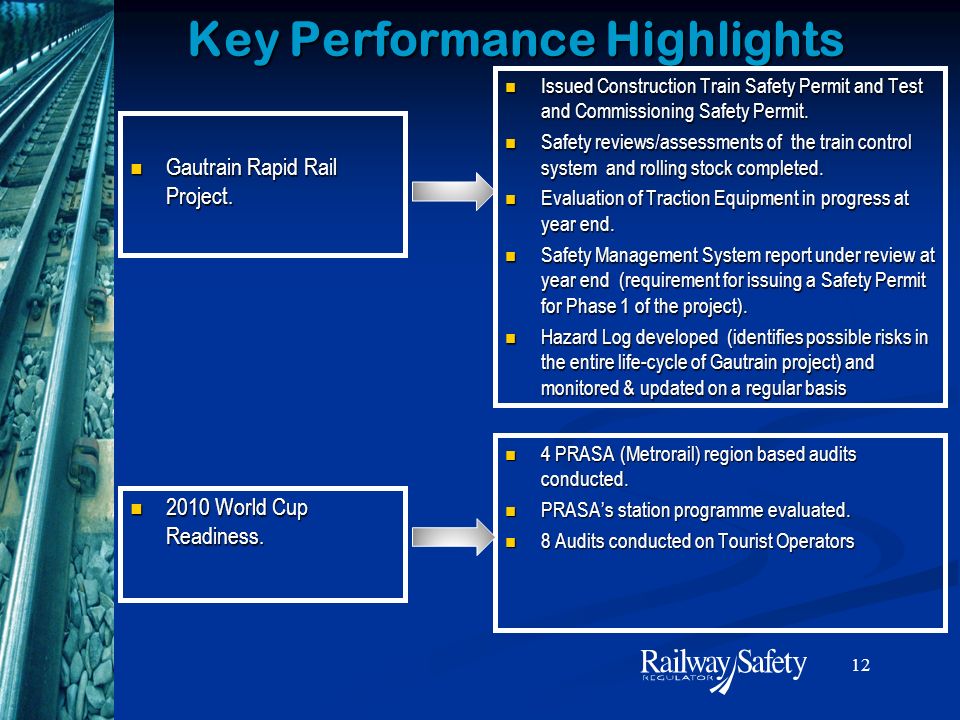 Key Performance Highlights

- Gautrain Rapid Rail Project.

- Issued Construction Train Safety Permit and Test and Commissioning Safety Permit.
- Safety reviews/assessments of the train control system and rolling stock completed.
- Evaluation of Traction Equipment in progress at year end.
- Safety Management System report under review at year end (requirement for issuing a Safety Permit for Phase 1 of the project).
- Hazard Log developed (identifies possible risks in the entire life-cycle of Gautrain project) and monitored & updated on a regular basis

- 2010 World Cup Readiness.

- 4 PRASA (Metrorail) region based audits conducted.
- PRASA's station programme evaluated.
- 8 Audits conducted on Tourist Operators

Railway Safety REGULATOR

12